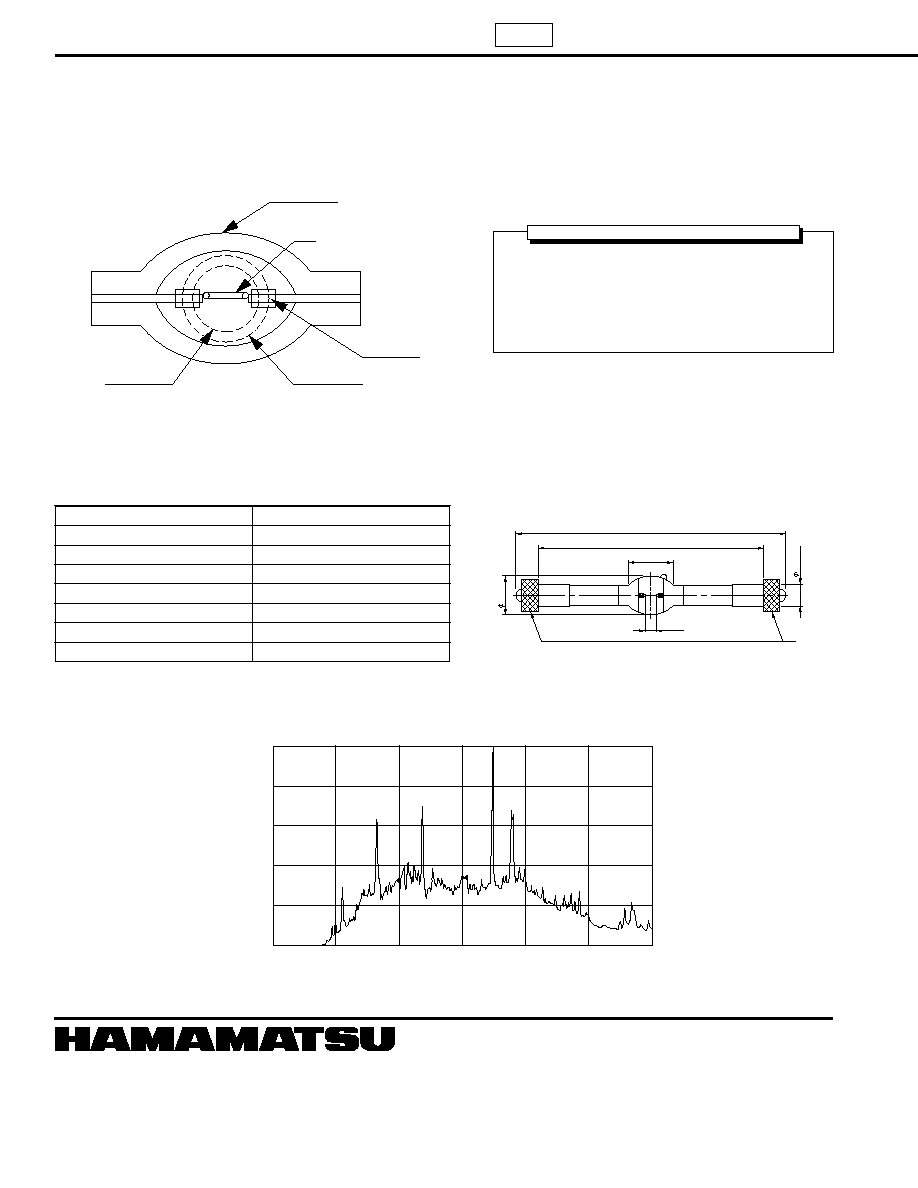 HAMAMATSU